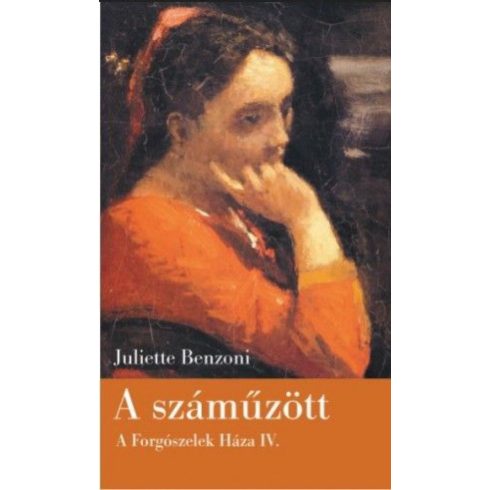 Juliette Benzoni

A száműzött

A Forgószelek Háza IV.